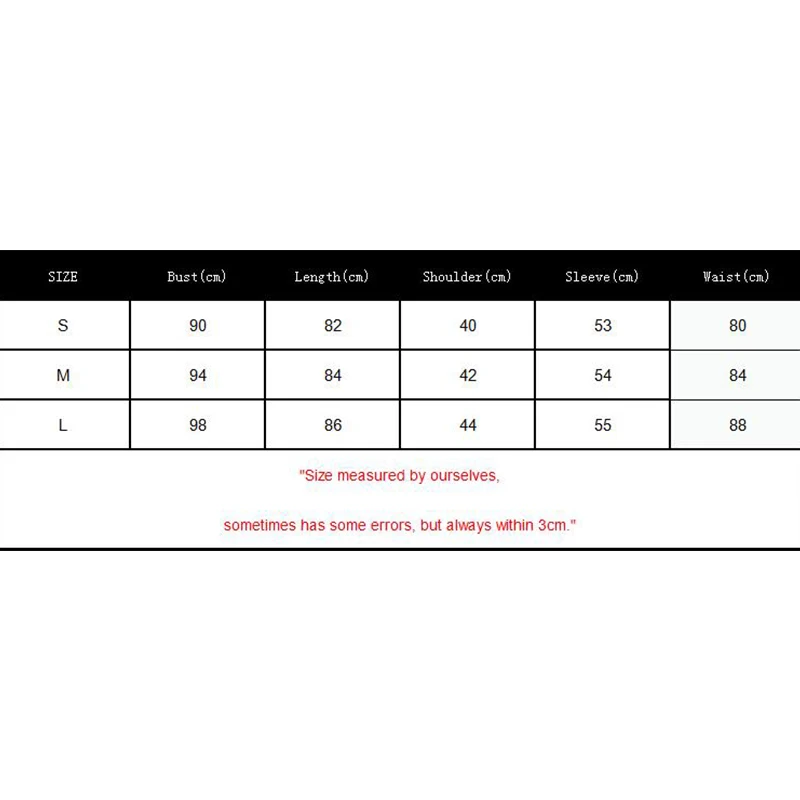 | SIZE | Bust(cm) | Length(cm) | Shoulder(cm) | Sleeve(cm) | Waist(cm) |
|---|---|---|---|---|---|
| S | 90 | 82 | 40 | 53 | 80 |
| M | 94 | 84 | 42 | 54 | 84 |
| L | 98 | 86 | 44 | 55 | 88 |

"Size measured by ourselves,

sometimes has some errors, but always within 3cm."